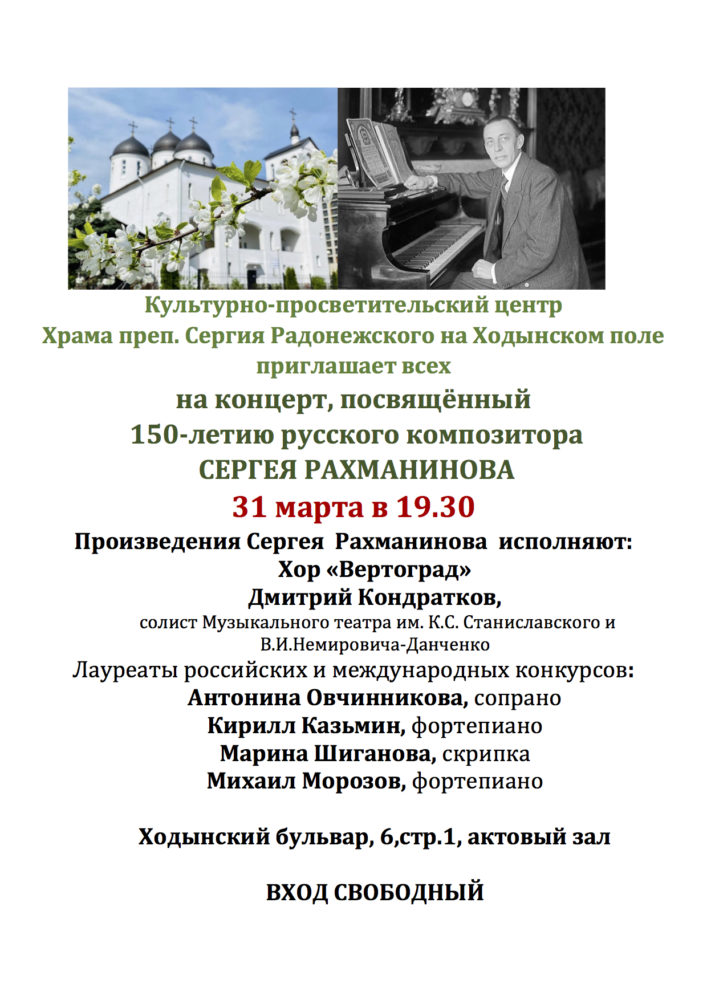 Культурно-просветительский центр
Храма преп. Сергия Радонежского на Ходынском поле
приглашает всех
на концерт, посвящённый
150-летию русского композитора
СЕРГЕЯ РАХМАНИНОВА
31 марта в 19.30
Произведения Сергея Рахманинова исполняют:
Хор «Вертоград»
Дмитрий Кондратков,
солист Музыкального театра им. К.С. Станиславского и В.И.Немировича-Данченко
Лауреаты российских и международных конкурсов:
Антонина Овчинникова, сопрано
Кирилл Казьмин, фортепиано
Марина Шиганова, скрипка
Михаил Морозов, фортепиано

Ходынский бульвар, 6,стр.1, актовый зал

ВХОД СВОБОДНЫЙ